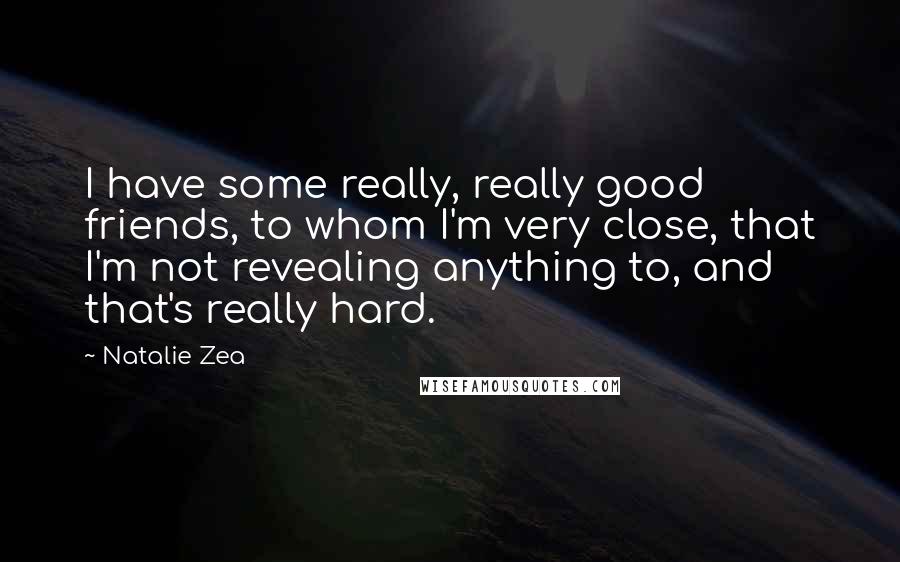 I have some really, really good friends, to whom I'm very close, that I'm not revealing anything to, and that's really hard.

~ Natalie Zea

WISEFAMOUSQUOTES.COM